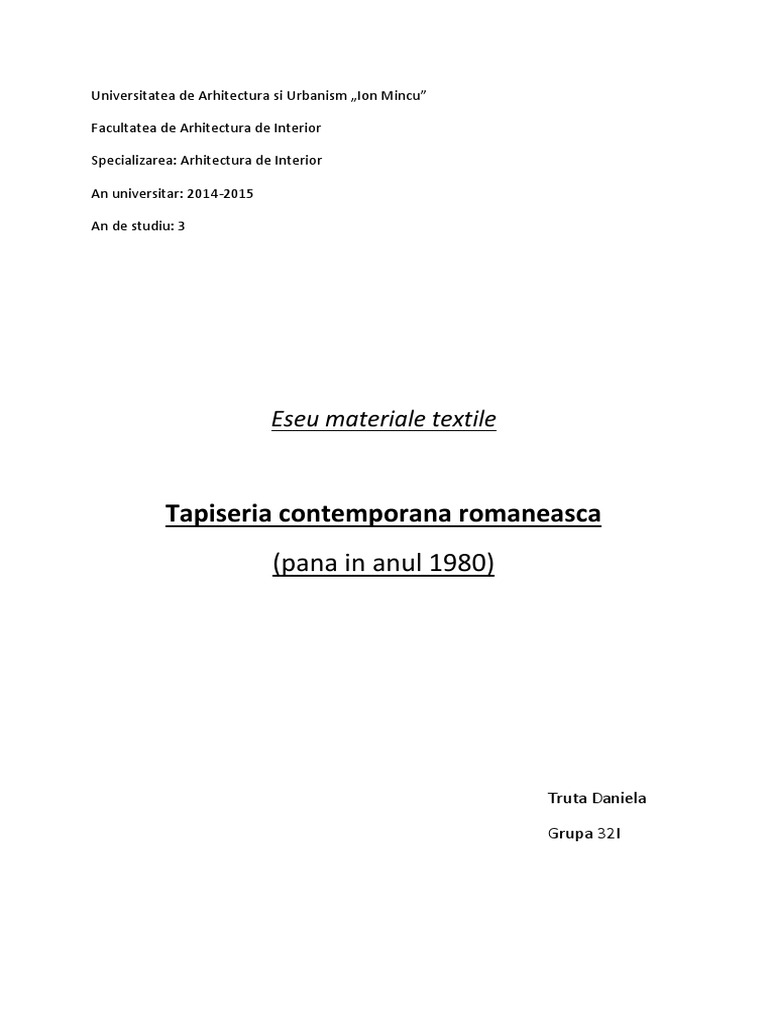 Universitatea de Arhitectura si Urbanism „Ion Mincu"

Facultatea de Arhitectura de Interior

Specializarea: Arhitectura de Interior

An universitar: 2014-2015

An de studiu: 3

Eseu materiale textile

Tapiseria contemporana romaneasca

(pana in anul 1980)

Truta Daniela

Grupa 32I